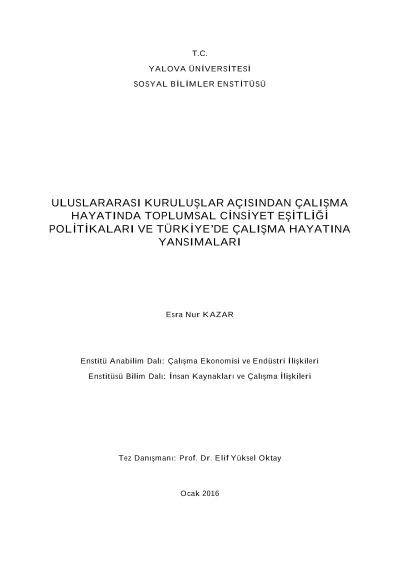 T.C.

YALOVA ÜNİVERSİTESİ

SOSYAL BİLİMLER ENSTİTÜSÜ

ULUSLARARASI KURULUŞLAR AÇISINDAN ÇALIŞMA HAYATINDA TOPLUMSAL CİNSİYET EŞİTLİĞİ POLİTİKALARI VE TÜRKİYE'DE ÇALIŞMA HAYATINA YANSIMALARI

Esra Nur KAZAR

Enstitü Anabilim Dalı: Çalışma Ekonomisi ve Endüstri İlişkileri

Enstitüsü Bilim Dalı: İnsan Kaynakları ve Çalışma İlişkileri

Tez Danışmanı: Prof. Dr. Elif Yüksel Oktay

Ocak 2016